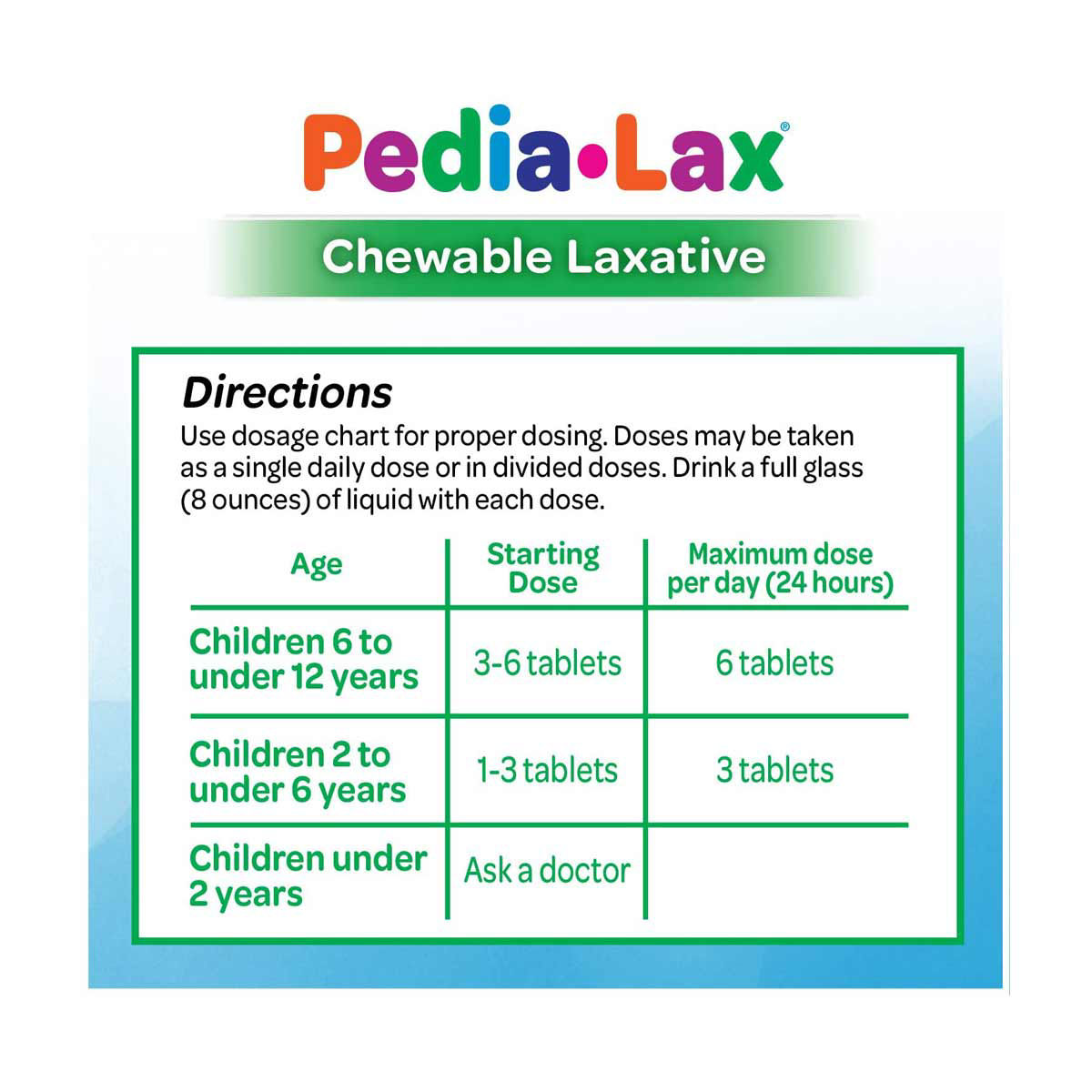 Pedia•Lax®

Chewable Laxative

Directions

Use dosage chart for proper dosing. Doses may be taken as a single daily dose or in divided doses. Drink a full glass (8 ounces) of liquid with each dose.

| Age | Starting Dose | Maximum dose per day (24 hours) |
|---|---|---|
| Children 6 to under 12 years | 3-6 tablets | 6 tablets |
| Children 2 to under 6 years | 1-3 tablets | 3 tablets |
| Children under 2 years | Ask a doctor | |